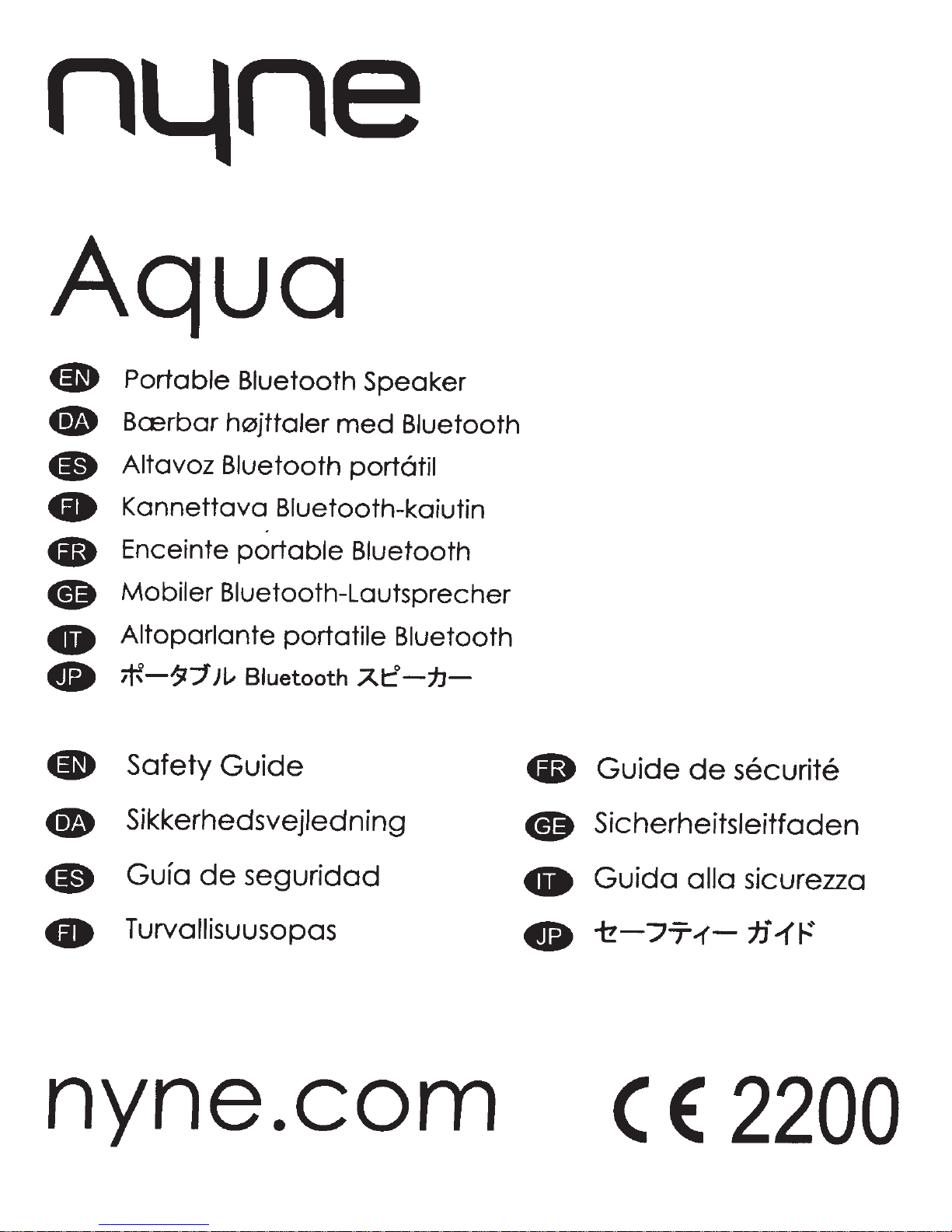 nyne

Aqua

EN Portable Bluetooth Speaker
DA Bærbar højttaler med Bluetooth
ES Altavoz Bluetooth portátil
FI Kannettava Bluetooth-kaiutin
FR Enceinte portable Bluetooth
GE Mobiler Bluetooth-Lautsprecher
IT Altoparlante portatile Bluetooth
JP ポータブル Bluetooth スピーカー

EN Safety Guide
DA Sikkerhedsvejledning
ES Guía de seguridad
FI Turvallisuusopas

FR Guide de sécurité
GE Sicherheitsleitfaden
IT Guida alla sicurezza
JP セーフティー ガイド

nyne.com

CE 2200